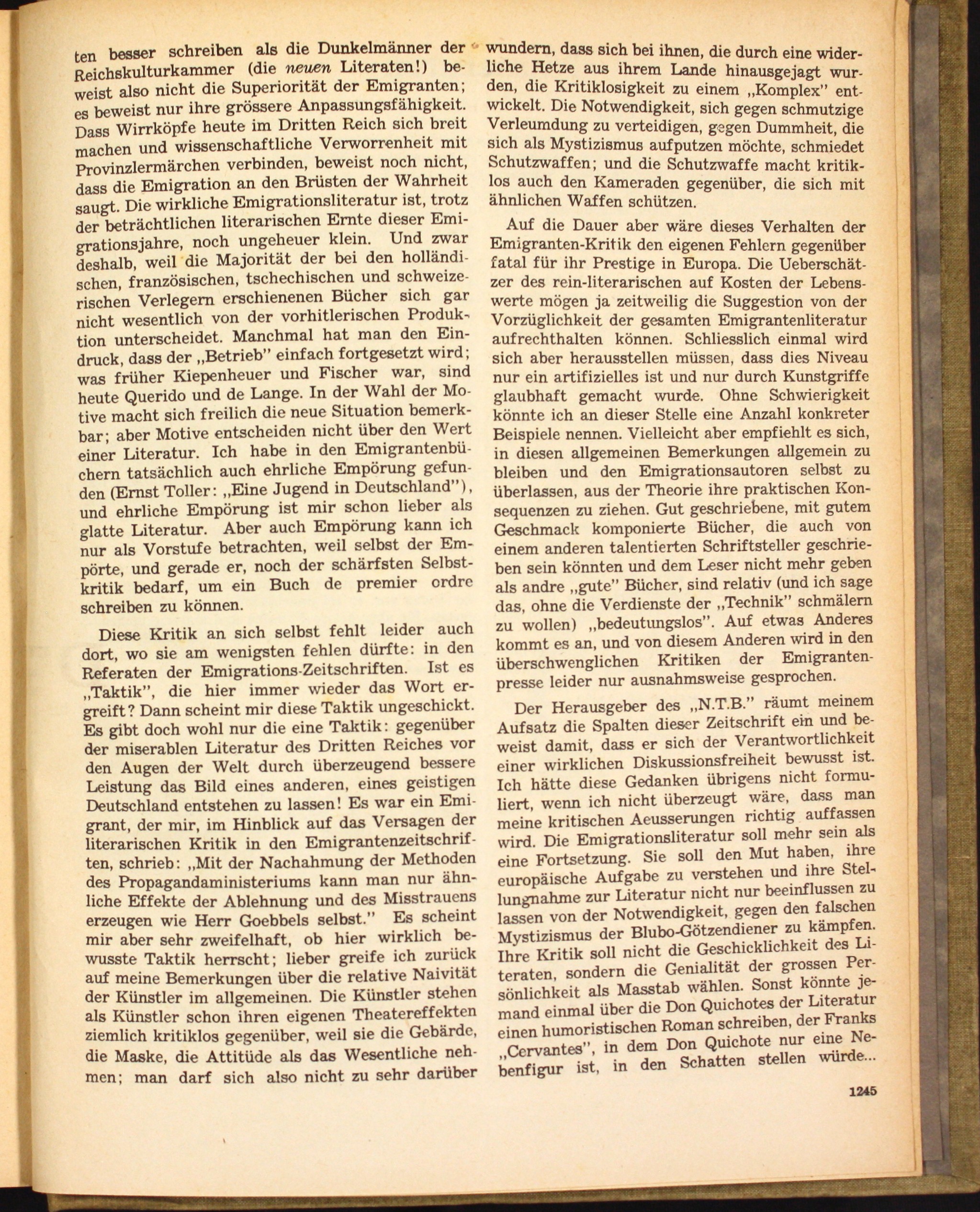 ten besser schreiben als die Dunkelmänner der Reichskulturkammer (die neuen Literaten!) beweist also nicht die Superiorität der Emigranten; es beweist nur ihre grössere Anpassungsfähigkeit. Dass Wirrköpfe heute im Dritten Reich sich breit machen und wissenschaftliche Verworrenheit mit Provinzlermärchen verbinden, beweist noch nicht, dass die Emigration an den Brüsten der Wahrheit saugt. Die wirkliche Emigrationsliteratur ist, trotz der beträchtlichen literarischen Ernte dieser Emigrationsjahre, noch ungeheuer klein. Und zwar deshalb, weil die Majorität der bei den holländischen, französischen, tschechischen und schweizerischen Verlegern erschienenen Bücher sich gar nicht wesentlich von der vorhitlerischen Produktion unterscheidet. Manchmal hat man den Eindruck, dass der „Betrieb" einfach fortgesetzt wird; was früher Kiepenheuer und Fischer war, sind heute Querido und de Lange. In der Wahl der Motive macht sich freilich die neue Situation bemerkbar; aber Motive entscheiden nicht über den Wert einer Literatur. Ich habe in den Emigrantenbüchern tatsächlich auch ehrliche Empörung gefunden (Ernst Toller: „Eine Jugend in Deutschland"), und ehrliche Empörung ist mir schon lieber als glatte Literatur. Aber auch Empörung kann ich nur als Vorstufe betrachten, weil selbst der Empörte, und gerade er, noch der schärfsten Selbstkritik bedarf, um ein Buch de premier ordre schreiben zu können.

Diese Kritik an sich selbst fehlt leider auch dort, wo sie am wenigsten fehlen dürfte: in den Referaten der Emigrations-Zeitschriften. Ist es „Taktik", die hier immer wieder das Wort ergreift? Dann scheint mir diese Taktik ungeschickt. Es gibt doch wohl nur die eine Taktik: gegenüber der miserablen Literatur des Dritten Reiches vor den Augen der Welt durch überzeugend bessere Leistung das Bild eines anderen, eines geistigen Deutschland entstehen zu lassen! Es war ein Emigrant, der mir, im Hinblick auf das Versagen der literarischen Kritik in den Emigrantenzeitschriften, schrieb: „Mit der Nachahmung der Methoden des Propagandaministeriums kann man nur ähnliche Effekte der Ablehnung und des Misstrauens erzeugen wie Herr Goebbels selbst." Es scheint mir aber sehr zweifelhaft, ob hier wirklich bewusste Taktik herrscht; lieber greife ich zurück auf meine Bemerkungen über die relative Naivität der Künstler im allgemeinen. Die Künstler stehen als Künstler schon ihren eigenen Theatereffekten ziemlich kritiklos gegenüber, weil sie die Gebärde, die Maske, die Attitüde als das Wesentliche nehmen; man darf sich also nicht zu sehr darüber wundern, dass sich bei ihnen, die durch eine widerliche Hetze aus ihrem Lande hinausgejagt wurden, die Kritiklosigkeit zu einem „Komplex" entwickelt. Die Notwendigkeit, sich gegen schmutzige Verleumdung zu verteidigen, gegen Dummheit, die sich als Mystizismus aufputzen möchte, schmiedet Schutzwaffen; und die Schutzwaffe macht kritiklos auch den Kameraden gegenüber, die sich mit ähnlichen Waffen schützen.

Auf die Dauer aber wäre dieses Verhalten der Emigranten-Kritik den eigenen Fehlern gegenüber fatal für ihr Prestige in Europa. Die Ueberschätzer des rein-literarischen auf Kosten der Lebenswerte mögen ja zeitweilig die Suggestion von der Vorzüglichkeit der gesamten Emigrantenliteratur aufrechthalten können. Schliesslich einmal wird sich aber herausstellen müssen, dass dies Niveau nur ein artifizielles ist und nur durch Kunstgriffe glaubhaft gemacht wurde. Ohne Schwierigkeit könnte ich an dieser Stelle eine Anzahl konkreter Beispiele nennen. Vielleicht aber empfiehlt es sich, in diesen allgemeinen Bemerkungen allgemein zu bleiben und den Emigrationsautoren selbst zu überlassen, aus der Theorie ihre praktischen Konsequenzen zu ziehen. Gut geschriebene, mit gutem Geschmack komponierte Bücher, die auch von einem anderen talentierten Schriftsteller geschrieben sein könnten und dem Leser nicht mehr geben als andre „gute" Bücher, sind relativ (und ich sage das, ohne die Verdienste der „Technik" schmälern zu wollen) „bedeutungslos". Auf etwas Anderes kommt es an, und von diesem Anderen wird in den überschwenglichen Kritiken der Emigrantenpresse leider nur ausnahmsweise gesprochen.

Der Herausgeber des „N.T.B." räumt meinem Aufsatz die Spalten dieser Zeitschrift ein und beweist damit, dass er sich der Verantwortlichkeit einer wirklichen Diskussionsfreiheit bewusst ist. Ich hätte diese Gedanken übrigens nicht formuliert, wenn ich nicht überzeugt wäre, dass man meine kritischen Aeusserungen richtig auffassen wird. Die Emigrationsliteratur soll mehr sein als eine Fortsetzung. Sie soll den Mut haben, ihre europäische Aufgabe zu verstehen und ihre Stellungnahme zur Literatur nicht nur beeinflussen zu lassen von der Notwendigkeit, gegen den falschen Mystizismus der Blubo-Götzendiener zu kämpfen. Ihre Kritik soll nicht die Geschicklichkeit des Literaten, sondern die Genialität der grossen Persönlichkeit als Masstab wählen. Sonst könnte jemand einmal über die Don Quichotes der Literatur einen humoristischen Roman schreiben, der Franks „Cervantes", in dem Don Quichote nur eine Nebenfigur ist, in den Schatten stellen würde...

1245